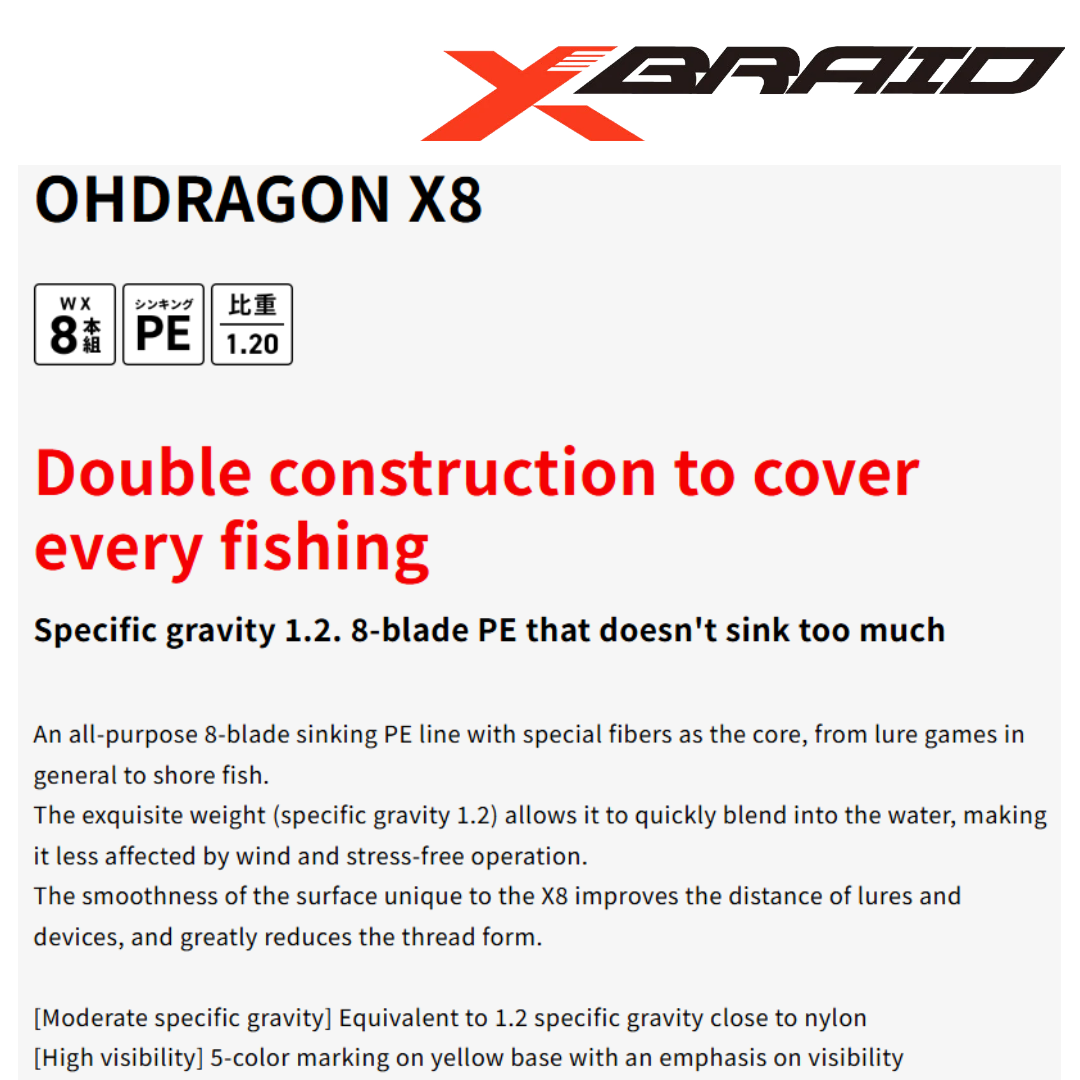 XBRAID

OHDRAGON X8

WX
8本組

シンキング
PE

比重
1.20

Double construction to cover every fishing

Specific gravity 1.2. 8-blade PE that doesn't sink too much

An all-purpose 8-blade sinking PE line with special fibers as the core, from lure games in general to shore fish.
The exquisite weight (specific gravity 1.2) allows it to quickly blend into the water, making it less affected by wind and stress-free operation.
The smoothness of the surface unique to the X8 improves the distance of lures and devices, and greatly reduces the thread form.

[Moderate specific gravity] Equivalent to 1.2 specific gravity close to nylon
[High visibility] 5-color marking on yellow base with an emphasis on visibility